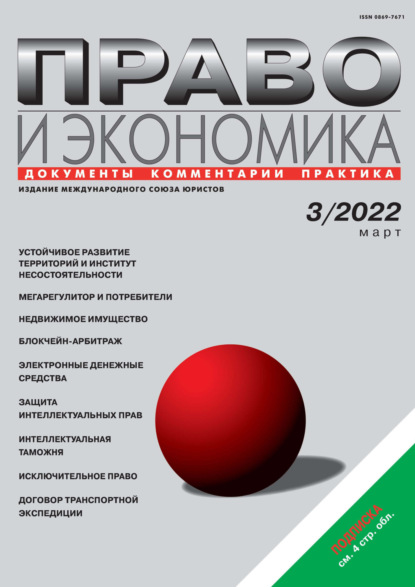 ISSN 0869-7671

ПРАВО

И ЭКОНОМИКА

ДОКУМЕНТЫ КОММЕНТАРИИ ПРАКТИКА

ИЗДАНИЕ МЕЖДУНАРОДНОГО СОЮЗА ЮРИСТОВ

3/2022
март

УСТОЙЧИВОЕ РАЗВИТИЕ ТЕРРИТОРИЙ И ИНСТИТУТ НЕСОСТОЯТЕЛЬНОСТИ

МЕГАРЕГУЛИТОР И ПОТРЕБИТЕЛИ

НЕДВИЖИМОЕ ИМУЩЕСТВО

БЛОКЧЕЙН-АРБИТРАЖ

ЭЛЕКТРОННЫЕ ДЕНЕЖНЫЕ СРЕДСТВА

ЗАЩИТА ИНТЕЛЛЕКТУАЛЬНЫХ ПРАВ

ИНТЕЛЛЕКТУАЛЬНАЯ ТАМОЖНЯ

ИСКЛЮЧИТЕЛЬНОЕ ПРАВО

ДОГОВОР ТРАНСПОРТНОЙ ЭКСПЕДИЦИИ

ПОДПИСКА
см. 4 стр. обл.